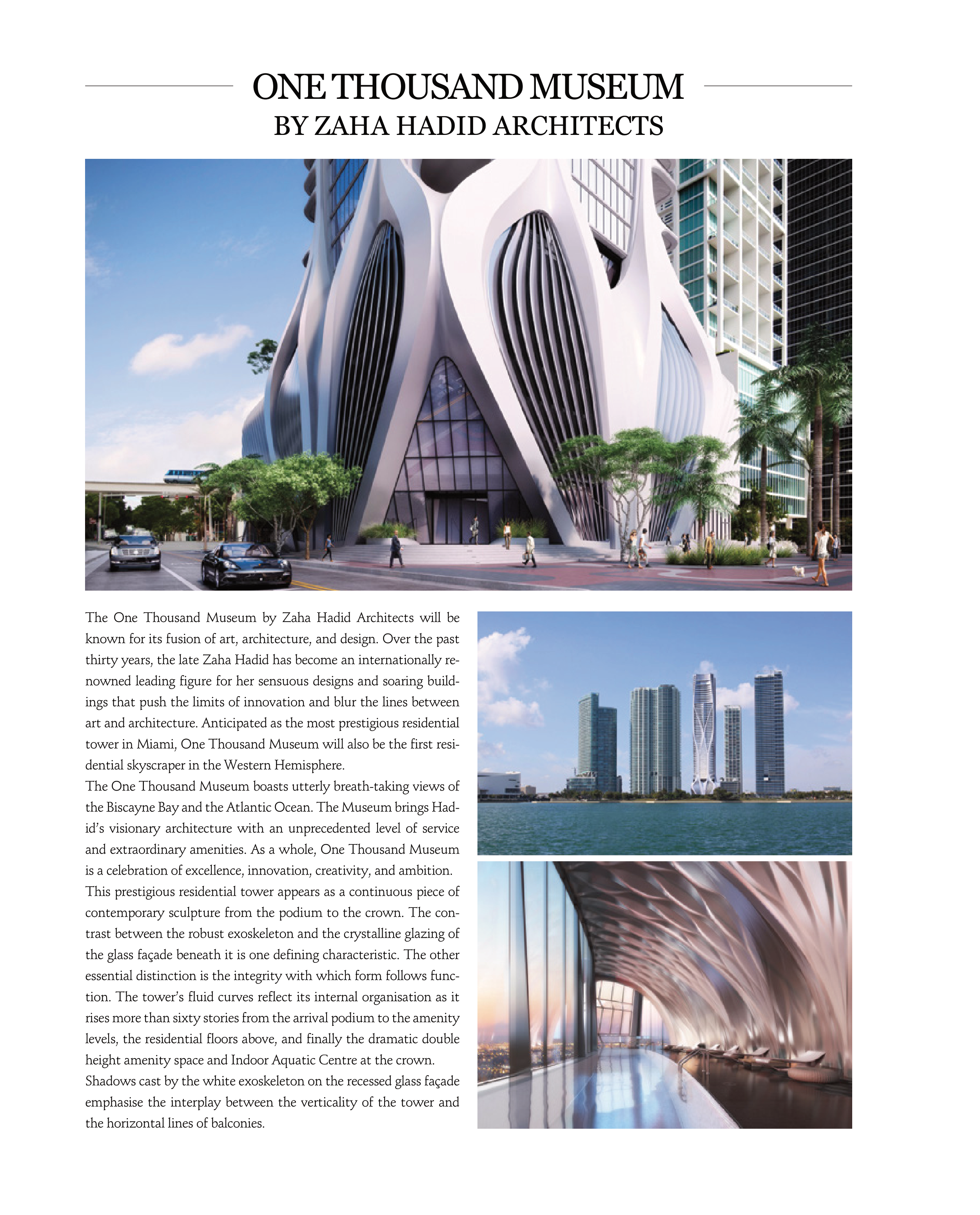 ONE THOUSAND MUSEUM
BY ZAHA HADID ARCHITECTS

The One Thousand Museum by Zaha Hadid Architects will be known for its fusion of art, architecture, and design. Over the past thirty years, the late Zaha Hadid has become an internationally renowned leading figure for her sensuous designs and soaring buildings that push the limits of innovation and blur the lines between art and architecture. Anticipated as the most prestigious residential tower in Miami, One Thousand Museum will also be the first residential skyscraper in the Western Hemisphere.
The One Thousand Museum boasts utterly breath-taking views of the Biscayne Bay and the Atlantic Ocean. The Museum brings Hadid's visionary architecture with an unprecedented level of service and extraordinary amenities. As a whole, One Thousand Museum is a celebration of excellence, innovation, creativity, and ambition.
This prestigious residential tower appears as a continuous piece of contemporary sculpture from the podium to the crown. The contrast between the robust exoskeleton and the crystalline glazing of the glass façade beneath it is one defining characteristic. The other essential distinction is the integrity with which form follows function. The tower's fluid curves reflect its internal organisation as it rises more than sixty stories from the arrival podium to the amenity levels, the residential floors above, and finally the dramatic double height amenity space and Indoor Aquatic Centre at the crown.
Shadows cast by the white exoskeleton on the recessed glass façade emphasise the interplay between the verticality of the tower and the horizontal lines of balconies.